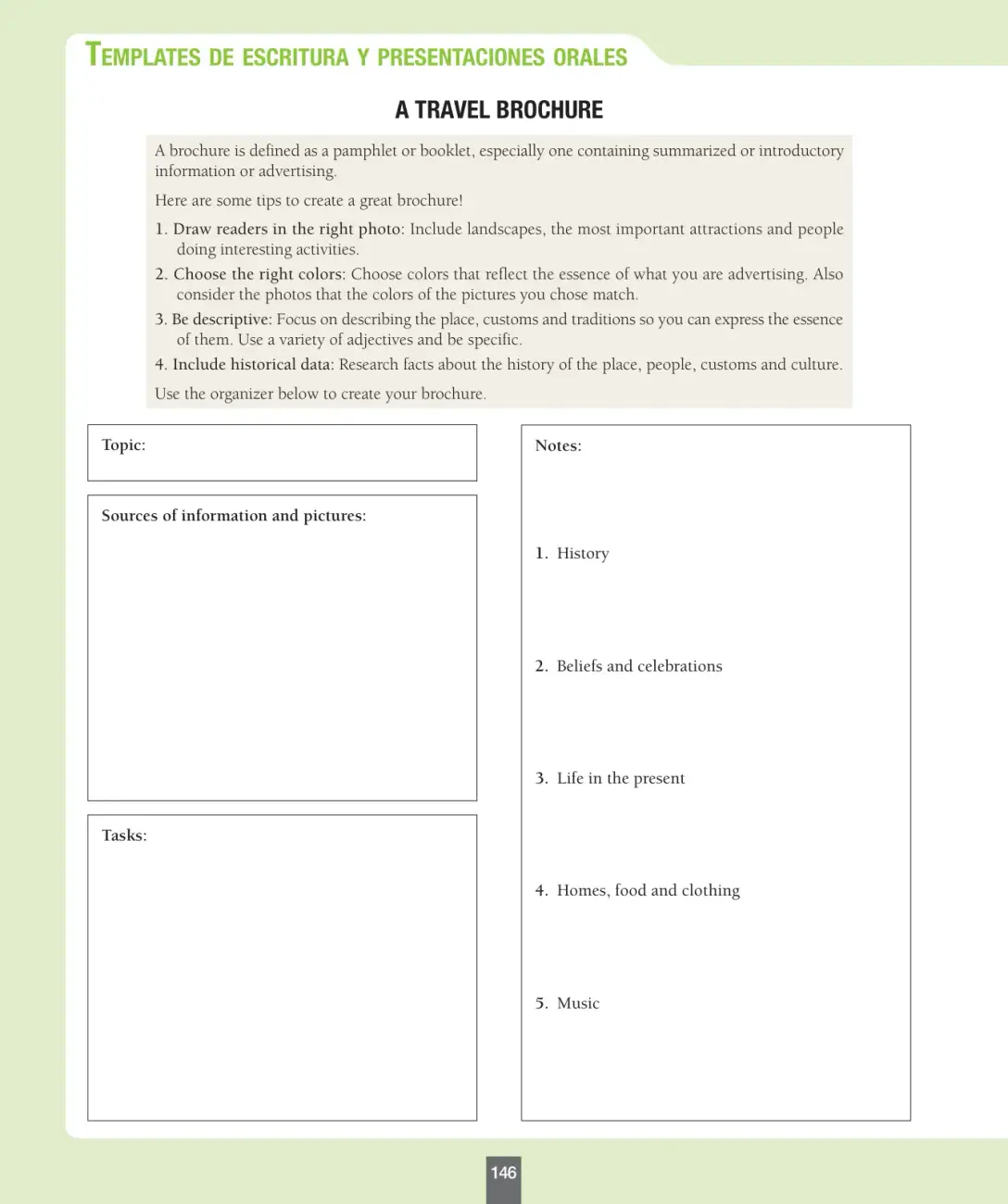 TEMPLATES DE ESCRITURA Y PRESENTACIONES ORALES

A TRAVEL BROCHURE

A brochure is defined as a pamphlet or booklet, especially one containing summarized or introductory information or advertising.

Here are some tips to create a great brochure!

1. Draw readers in the right photo: Include landscapes, the most important attractions and people doing interesting activities.
2. Choose the right colors: Choose colors that reflect the essence of what you are advertising. Also consider the photos that the colors of the pictures you chose match.
3. Be descriptive: Focus on describing the place, customs and traditions so you can express the essence of them. Use a variety of adjectives and be specific.
4. Include historical data: Research facts about the history of the place, people, customs and culture.

Use the organizer below to create your brochure.

Topic:

Sources of information and pictures:

Tasks:

Notes:

1. History

2. Beliefs and celebrations

3. Life in the present

4. Homes, food and clothing

5. Music

146